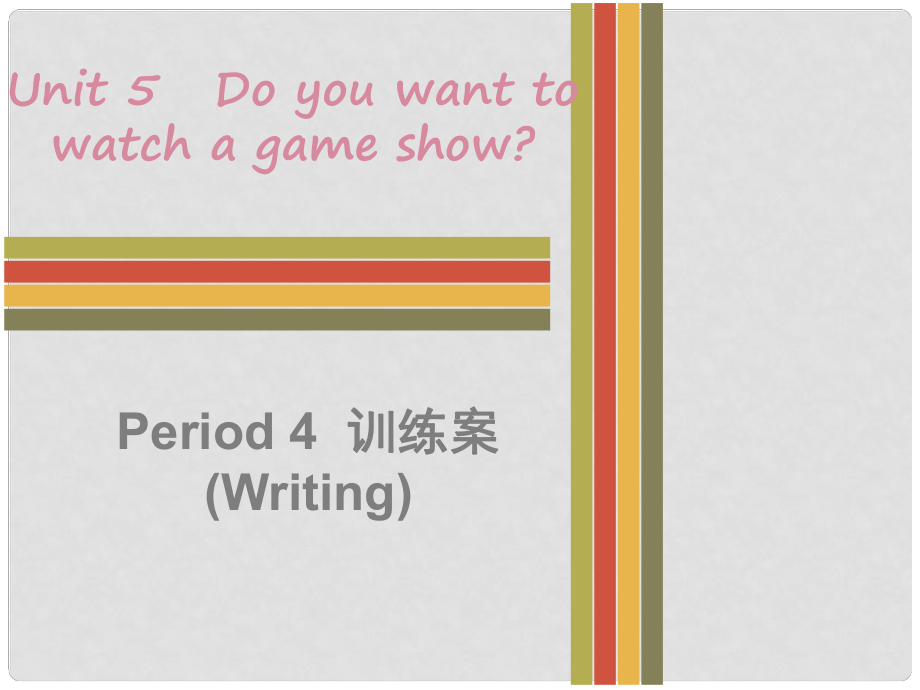 Unit 5 Do you want to watch a game show?

Period 4 训练案
(Writing)